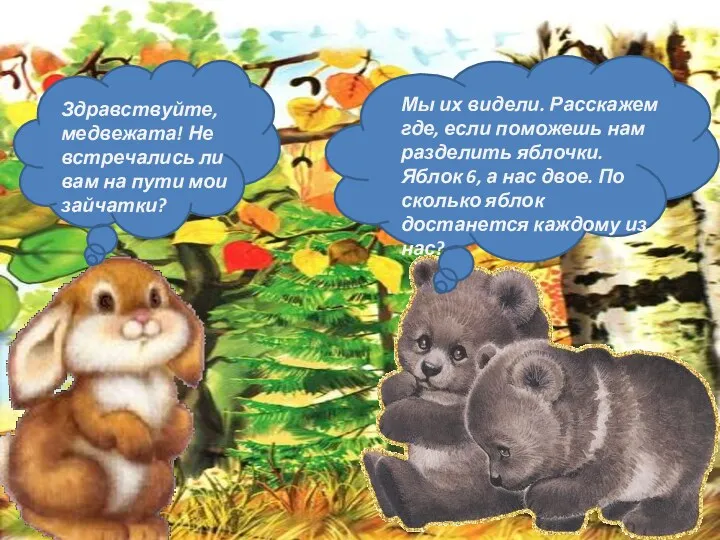 Здравствуйте, медвежата! Не встречались ли вам на пути мои зайчатки?

Мы их видели. Расскажем где, если поможешь нам разделить яблочки. Яблок 6, а нас двое. По сколько яблок достанется каждому из нас?